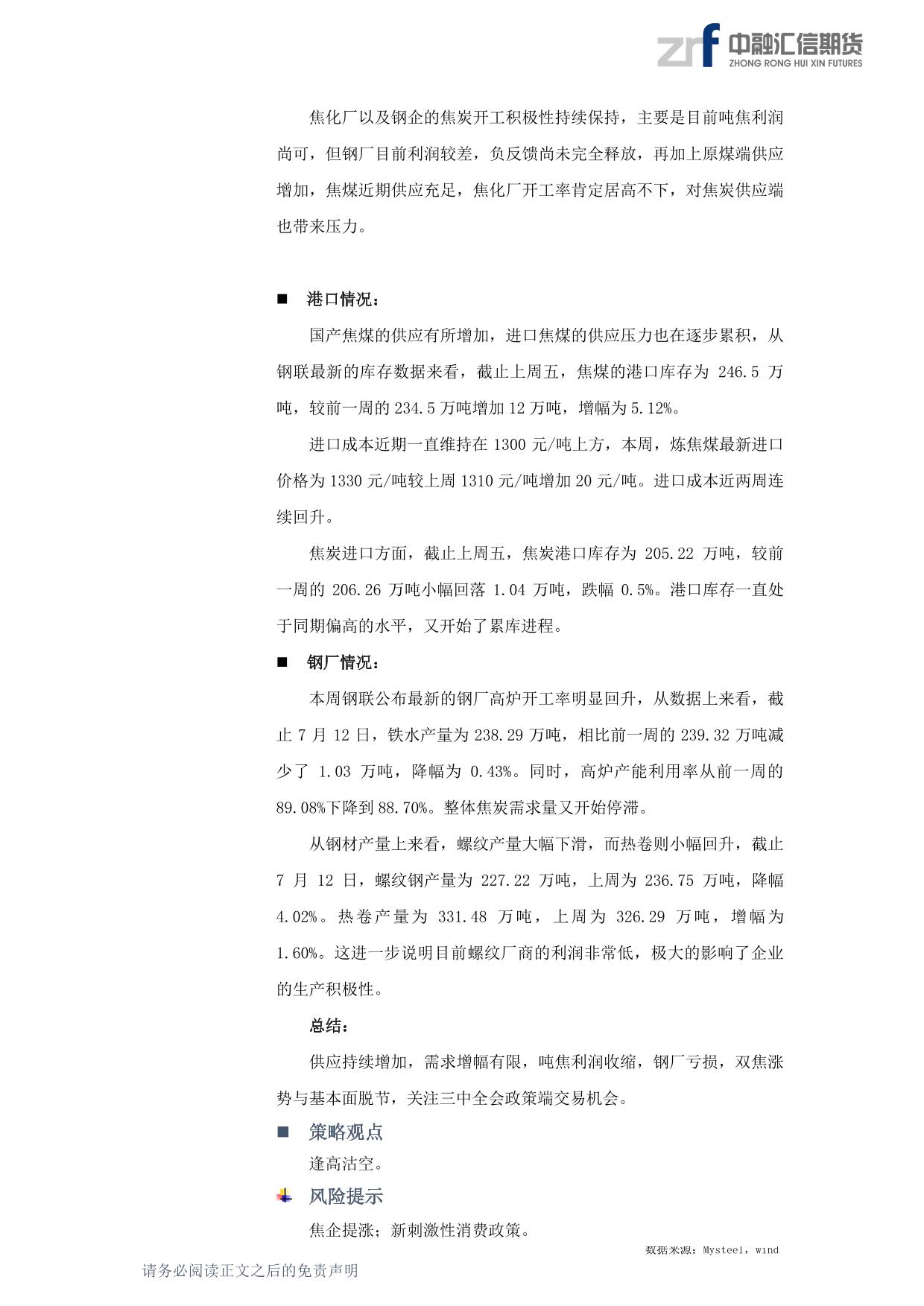 zrf 中融汇信期货 ZHONG RONG HUI XIN FUTURES

焦化厂以及钢企的焦炭开工积极性持续保持，主要是目前吨焦利润尚可，但钢厂目前利润较差，负反馈尚未完全释放，再加上原煤端供应增加，焦煤近期供应充足，焦化厂开工率肯定居高不下，对焦炭供应端也带来压力。

■ 港口情况：

国产焦煤的供应有所增加，进口焦煤的供应压力也在逐步累积，从钢联最新的库存数据来看，截止上周五，焦煤的港口库存为 246.5 万吨，较前一周的 234.5 万吨增加 12 万吨，增幅为 5.12%。

进口成本近期一直维持在 1300 元/吨上方，本周，炼焦煤最新进口价格为 1330 元/吨较上周 1310 元/吨增加 20 元/吨。进口成本近两周连续回升。

焦炭进口方面，截止上周五，焦炭港口库存为 205.22 万吨，较前一周的 206.26 万吨小幅回落 1.04 万吨，跌幅 0.5%。港口库存一直处于同期偏高的水平，又开始了累库进程。

■ 钢厂情况：

本周钢联公布最新的钢厂高炉开工率明显回升，从数据上来看，截止 7 月 12 日，铁水产量为 238.29 万吨，相比前一周的 239.32 万吨减少了 1.03 万吨，降幅为 0.43%。同时，高炉产能利用率从前一周的 89.08%下降到 88.70%。整体焦炭需求量又开始停滞。

从钢材产量上来看，螺纹产量大幅下滑，而热卷则小幅回升，截止 7 月 12 日，螺纹钢产量为 227.22 万吨，上周为 236.75 万吨，降幅 4.02%。热卷产量为 331.48 万吨，上周为 326.29 万吨，增幅为 1.60%。这进一步说明目前螺纹厂商的利润非常低，极大的影响了企业的生产积极性。

总结：

供应持续增加，需求增幅有限，吨焦利润收缩，钢厂亏损，双焦涨势与基本面脱节，关注三中全会政策端交易机会。

■ 策略观点

逢高沽空。

风险提示

焦企提涨；新刺激性消费政策。

数据来源：Mysteel，wind

请务必阅读正文之后的免责声明